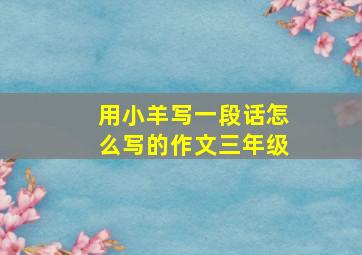 用小羊写一段话怎么写的作文三年级